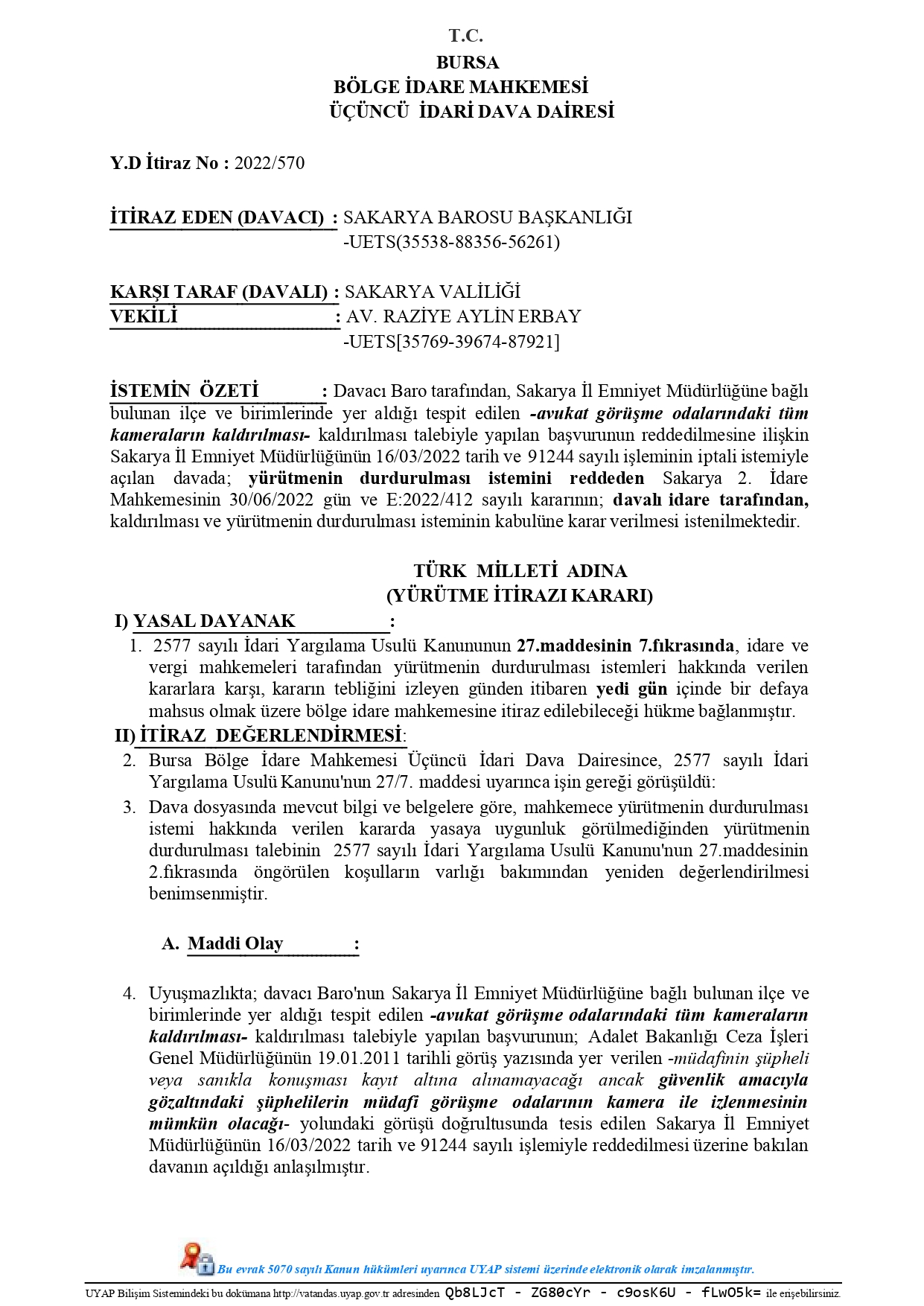 T.C.
BURSA
BÖLGE İDARE MAHKEMESİ
ÜÇÜNCÜ İDARİ DAVA DAİRESİ

Y.D İtiraz No : 2022/570

İTİRAZ EDEN (DAVACI) : SAKARYA BAROSU BAŞKANLIĞI
-UETS(35538-88356-56261)

KARŞI TARAF (DAVALI) : SAKARYA VALİLİĞİ
VEKİLİ : AV. RAZİYE AYLİN ERBAY
-UETS[35769-39674-87921]

İSTEMİN ÖZETİ : Davacı Baro tarafından, Sakarya İl Emniyet Müdürlüğüne bağlı bulunan ilçe ve birimlerinde yer aldığı tespit edilen -avukat görüşme odalarındaki tüm kameraların kaldırılması- kaldırılması talebiyle yapılan başvurunun reddedilmesine ilişkin Sakarya İl Emniyet Müdürlüğünün 16/03/2022 tarih ve 91244 sayılı işleminin iptali istemiyle açılan davada; yürütmenin durdurulması istemini reddeden Sakarya 2. İdare Mahkemesinin 30/06/2022 gün ve E:2022/412 sayılı kararının; davalı idare tarafından, kaldırılması ve yürütmenin durdurulması isteminin kabulüne karar verilmesi istenilmektedir.

TÜRK MİLLETİ ADINA
(YÜRÜTME İTİRAZI KARARI)

I) YASAL DAYANAK :
1. 2577 sayılı İdari Yargılama Usulü Kanununun 27.maddesinin 7.fıkrasında, idare ve vergi mahkemeleri tarafından yürütmenin durdurulması istemleri hakkında verilen kararlara karşı, kararın tebliğini izleyen günden itibaren yedi gün içinde bir defaya mahsus olmak üzere bölge idare mahkemesine itiraz edilebileceği hükme bağlanmıştır.

II) İTİRAZ DEĞERLENDİRMESİ:
2. Bursa Bölge İdare Mahkemesi Üçüncü İdari Dava Dairesince, 2577 sayılı İdari Yargılama Usulü Kanunu'nun 27/7. maddesi uyarınca işin gereği görüşüldü:
3. Dava dosyasında mevcut bilgi ve belgelere göre, mahkemece yürütmenin durdurulması istemi hakkında verilen kararda yasaya uygunluk görülmediğinden yürütmenin durdurulması talebinin 2577 sayılı İdari Yargılama Usulü Kanunu'nun 27.maddesinin 2.fıkrasında öngörülen koşulların varlığı bakımından yeniden değerlendirilmesi benimsenmiştir.

A. Maddi Olay :

4. Uyuşmazlıkta; davacı Baro'nun Sakarya İl Emniyet Müdürlüğüne bağlı bulunan ilçe ve birimlerinde yer aldığı tespit edilen -avukat görüşme odalarındaki tüm kameraların kaldırılması- kaldırılması talebiyle yapılan başvurunun; Adalet Bakanlığı Ceza İşleri Genel Müdürlüğünün 19.01.2011 tarihli görüş yazısında yer verilen -müdafinin şüpheli veya sanıkla konuşması kayıt altına alınamayacağı ancak güvenlik amacıyla gözaltındaki şüphelilerin müdafi görüşme odalarının kamera ile izlenmesinin mümkün olacağı- yolundaki görüşü doğrultusunda tesis edilen Sakarya İl Emniyet Müdürlüğünün 16/03/2022 tarih ve 91244 sayılı işlemiyle reddedilmesi üzerine bakılan davanın açıldığı anlaşılmıştır.

Bu evrak 5070 sayılı Kanun hükümleri uyarınca UYAP sistemi üzerinde elektronik olarak imzalanmıştır.
UYAP Bilişim Sistemindeki bu dokümana http://vatandas.uyap.gov.tr adresinden Qb8LJcT - ZG80cYr - c9osK6U - fLwO5k= ile erişebilirsiniz.